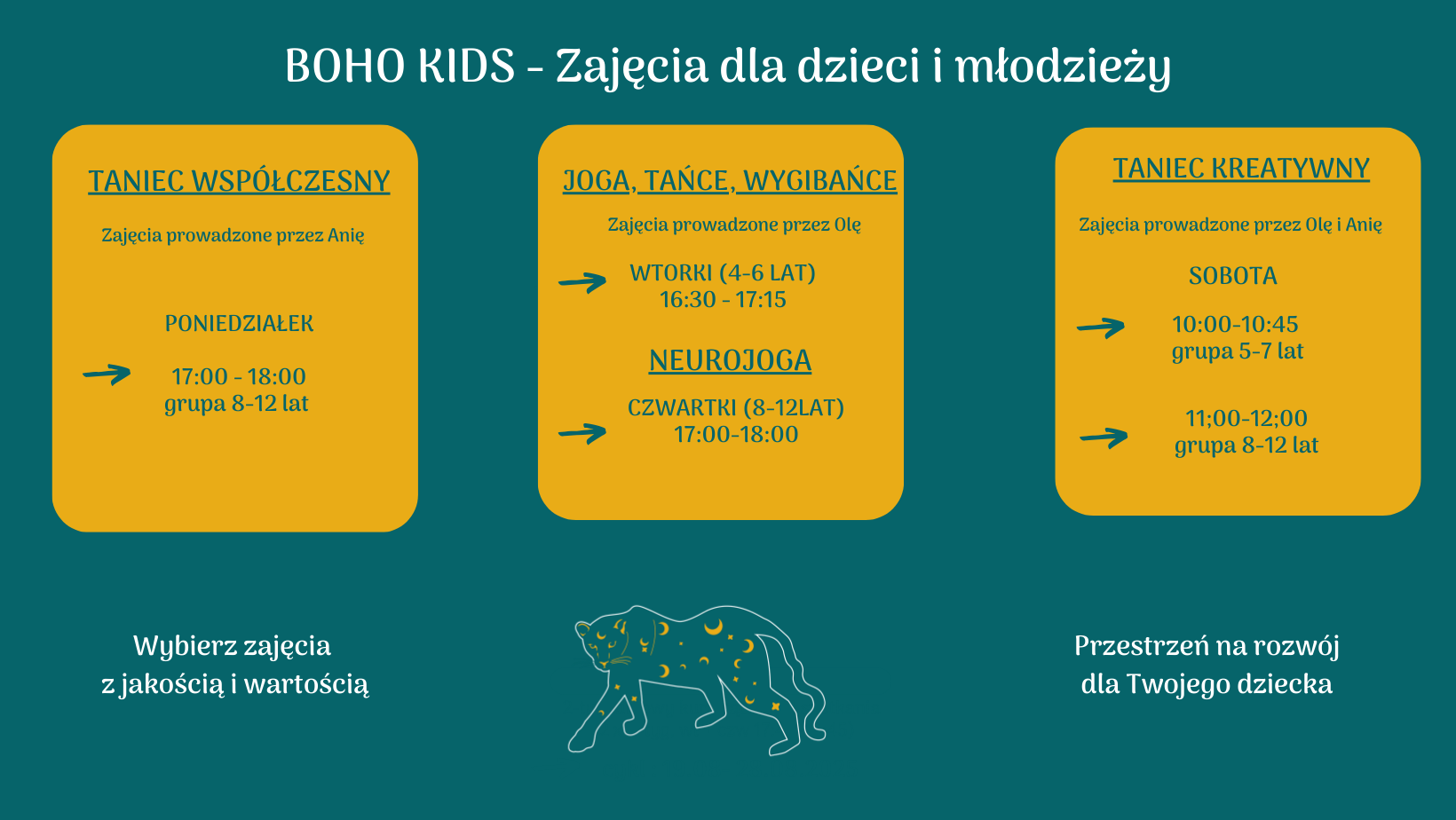 BOHO KIDS - Zajęcia dla dzieci i młodzieży

TANIEC WSPÓŁCZESNY

Zajęcia prowadzone przez Anię

PONIEDZIAŁEK

17:00 - 18:00
grupa 8-12 lat

JOGA, TAŃCE, WYGIBAŃCE

Zajęcia prowadzone przez Olę

WTORKI (4-6 LAT)
16:30 - 17:15

NEUROJOGA

CZWARTKI (8-12LAT)
17:00-18:00

TANIEC KREATYWNY

Zajęcia prowadzone przez Olę i Anię

SOBOTA

10:00-10:45
grupa 5-7 lat

11;00-12;00
grupa 8-12 lat

Wybierz zajęcia
z jakością i wartością

Przestrzeń na rozwój
dla Twojego dziecka